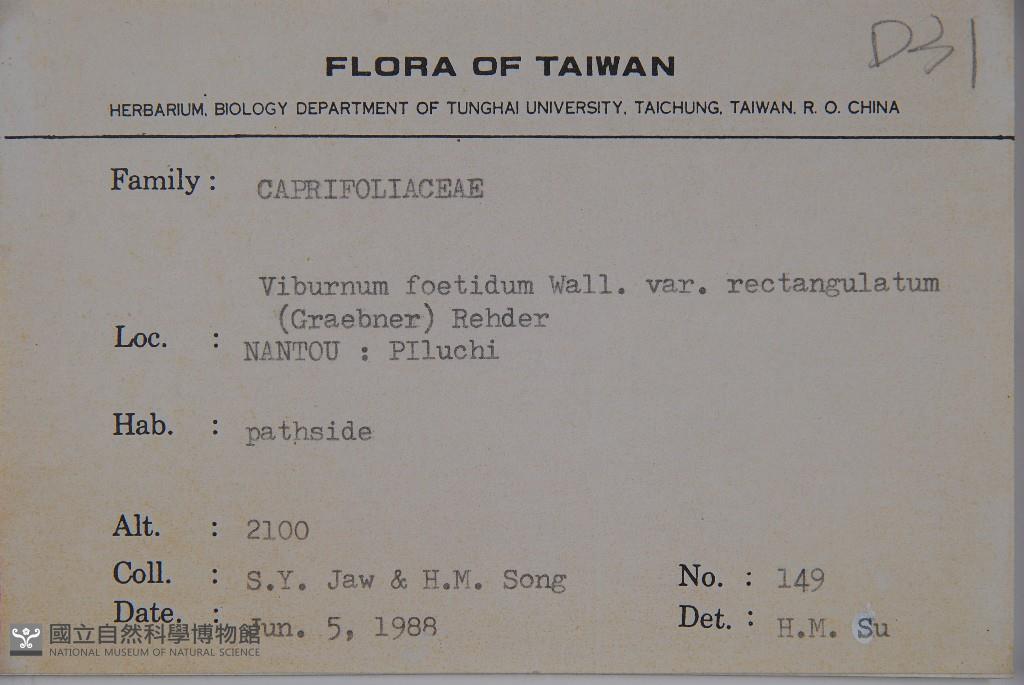 D31

FLORA OF TAIWAN

HERBARIUM, BIOLOGY DEPARTMENT OF TUNGHAI UNIVERSITY, TAICHUNG, TAIWAN, R. O. CHINA

Family : CAPRIFOLIACEAE

Viburnum foetidum Wall. var. rectangulatum (Graebner) Rehder

Loc. : NANTOU : PIluchi

Hab. : pathside

Alt. : 2100

Coll. : S.Y. Jaw & H.M. Song

No. : 149

Date. : Jun. 5, 1988

Det. : H.M. Su

國立自然科學博物館
NATIONAL MUSEUM OF NATURAL SCIENCE